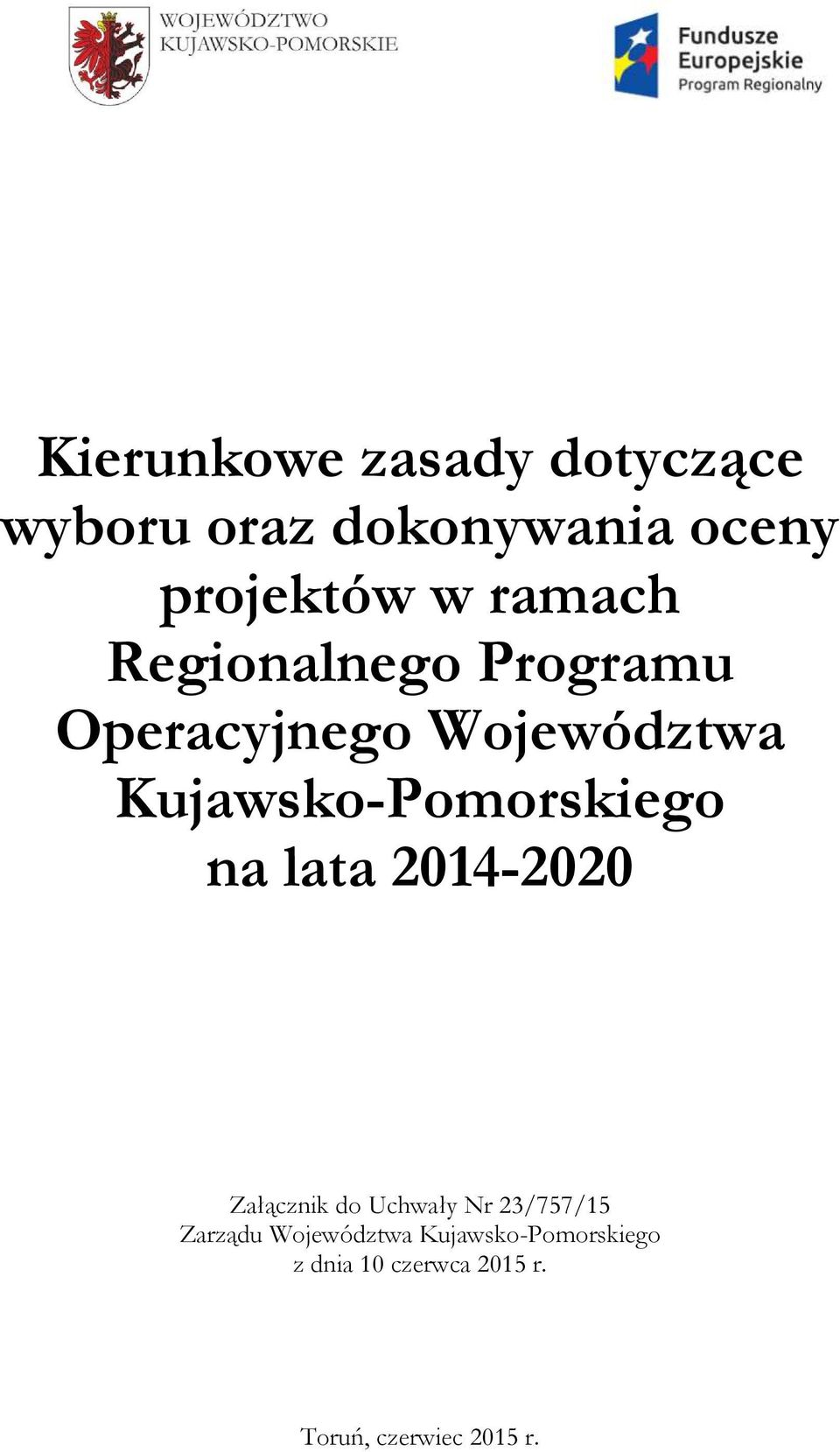 WOJEWÓDZTWO
KUJAWSKO-POMORSKIE

Fundusze
Europejskie
Program Regionalny

Kierunkowe zasady dotyczące wyboru oraz dokonywania oceny projektów w ramach Regionalnego Programu Operacyjnego Województwa Kujawsko-Pomorskiego na lata 2014-2020

Załącznik do Uchwały Nr 23/757/15
Zarządu Województwa Kujawsko-Pomorskiego
z dnia 10 czerwca 2015 r.

Toruń, czerwiec 2015 r.